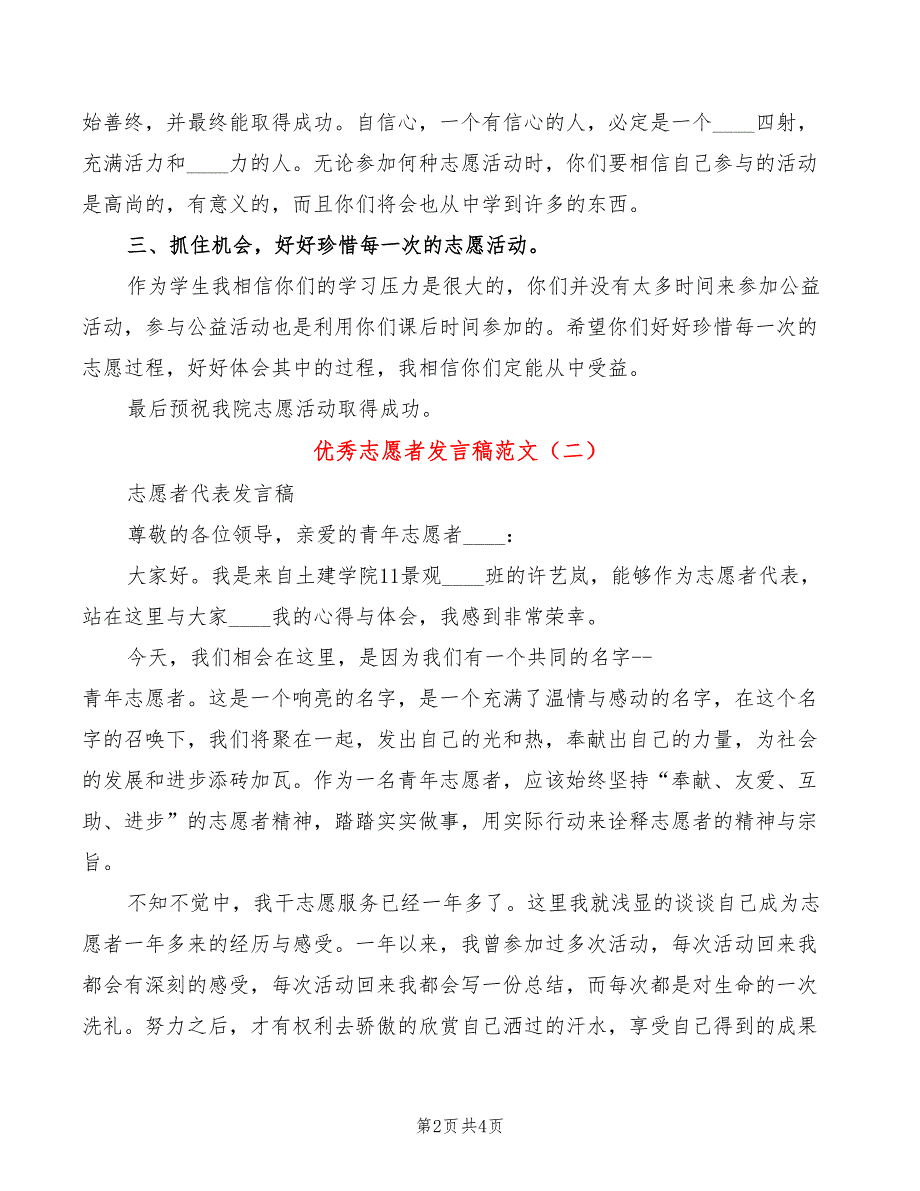 始善终，并最终能取得成功。自信心，一个有信心的人，必定是一个____四射，充满活力和____力的人。无论参加何种志愿活动时，你们要相信自己参与的活动是高尚的，有意义的，而且你们将会也从中学到许多的东西。

三、抓住机会，好好珍惜每一次的志愿活动。

作为学生我相信你们的学习压力是很大的，你们并没有太多时间来参加公益活动，参与公益活动也是利用你们课后时间参加的。希望你们好好珍惜每一次的志愿过程，好好体会其中的过程，我相信你们定能从中受益。

最后预祝我院志愿活动取得成功。

优秀志愿者发言稿范文（二）

志愿者代表发言稿

尊敬的各位领导，亲爱的青年志愿者____：

大家好。我是来自土建学院11景观____班的许艺岚，能够作为志愿者代表，站在这里与大家____我的心得与体会，我感到非常荣幸。

今天，我们相会在这里，是因为我们有一个共同的名字--青年志愿者。这是一个响亮的名字，是一个充满了温情与感动的名字，在这个名字的召唤下，我们将聚在一起，发出自己的光和热，奉献出自己的力量，为社会的发展和进步添砖加瓦。作为一名青年志愿者，应该始终坚持“奉献、友爱、互助、进步”的志愿者精神，踏踏实实做事，用实际行动来诠释志愿者的精神与宗旨。

不知不觉中，我干志愿服务已经一年多了。这里我就浅显的谈谈自己成为志愿者一年多来的经历与感受。一年以来，我曾参加过多次活动，每次活动回来我都会有深刻的感受，每次活动回来我都会写一份总结，而每次都是对生命的一次洗礼。努力之后，才有权利去骄傲的欣赏自己洒过的汗水，享受自己得到的成果

第2页 共4页